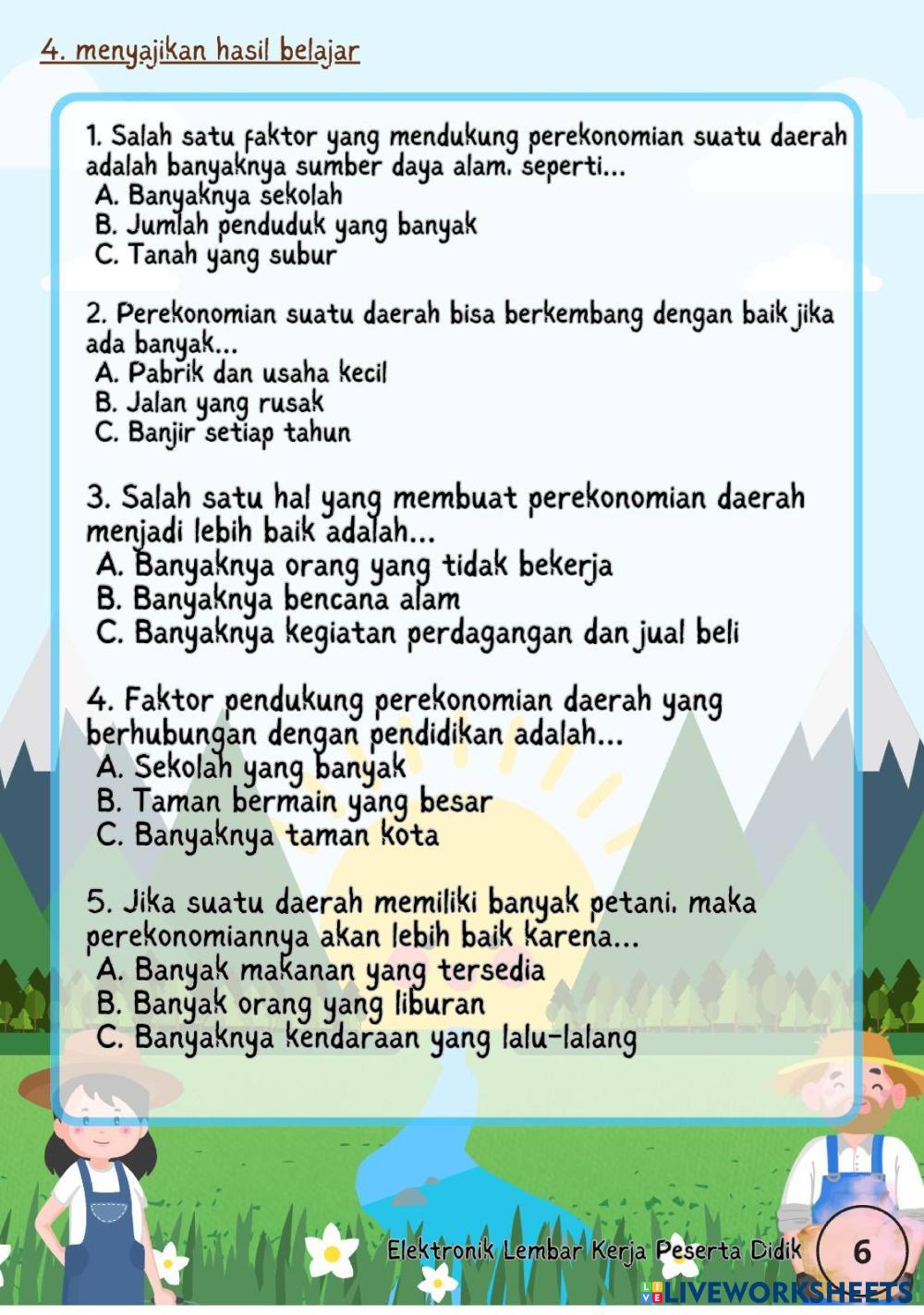 4. menyajikan hasil belajar

1. Salah satu faktor yang mendukung perekonomian suatu daerah adalah banyaknya sumber daya alam, seperti...
A. Banyaknya sekolah
B. Jumlah penduduk yang banyak
C. Tanah yang subur

2. Perekonomian suatu daerah bisa berkembang dengan baik jika ada banyak...
A. Pabrik dan usaha kecil
B. Jalan yang rusak
C. Banjir setiap tahun

3. Salah satu hal yang membuat perekonomian daerah menjadi lebih baik adalah...
A. Banyaknya orang yang tidak bekerja
B. Banyaknya bencana alam
C. Banyaknya kegiatan perdagangan dan jual beli

4. Faktor pendukung perekonomian daerah yang berhubungan dengan pendidikan adalah...
A. Sekolah yang banyak
B. Taman bermain yang besar
C. Banyaknya taman kota

5. Jika suatu daerah memiliki banyak petani, maka perekonomiannya akan lebih baik karena...
A. Banyak makanan yang tersedia
B. Banyak orang yang liburan
C. Banyaknya kendaraan yang lalu-lalang

Elektronik Lembar Kerja Peserta Didik 6

LIVEWORKSHEETS